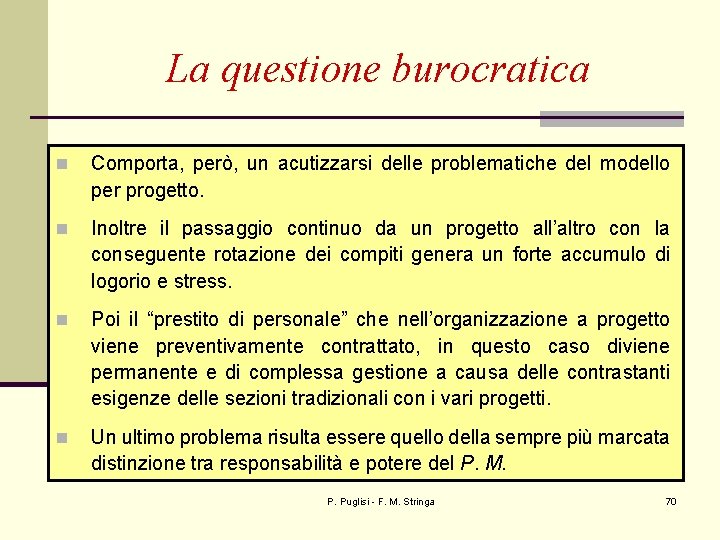 La questione burocratica

Comporta, però, un acutizzarsi delle problematiche del modello per progetto.

Inoltre il passaggio continuo da un progetto all'altro con la conseguente rotazione dei compiti genera un forte accumulo di logorio e stress.

Poi il "prestito di personale" che nell'organizzazione a progetto viene preventivamente contrattato, in questo caso diviene permanente e di complessa gestione a causa delle contrastanti esigenze delle sezioni tradizionali con i vari progetti.

Un ultimo problema risulta essere quello della sempre più marcata distinzione tra responsabilità e potere del P. M.

P. Puglisi - F. M. Stringa

70